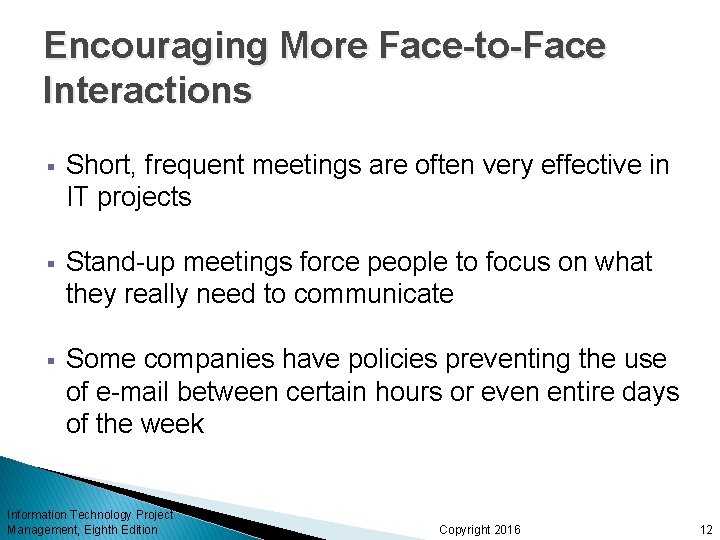 Encouraging More Face-to-Face Interactions

▪ Short, frequent meetings are often very effective in IT projects

▪ Stand-up meetings force people to focus on what they really need to communicate

▪ Some companies have policies preventing the use of e-mail between certain hours or even entire days of the week

Information Technology Project Management, Eighth Edition

Copyright 2016

12